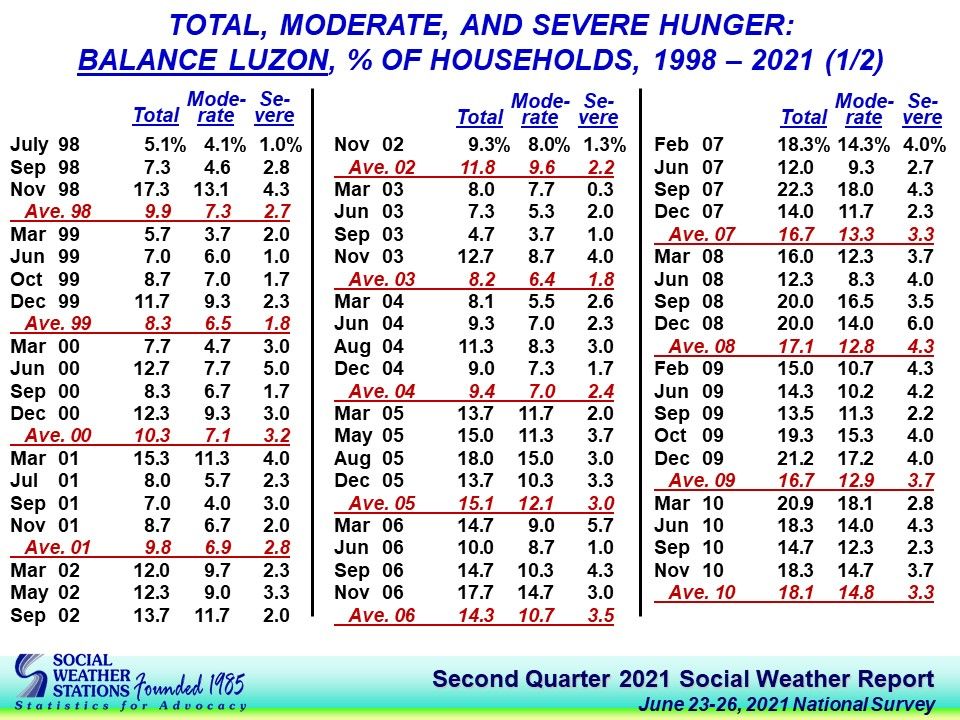 TOTAL, MODERATE, AND SEVERE HUNGER: BALANCE LUZON, % OF HOUSEHOLDS, 1998 – 2021 (1/2)

| | Total | Moderate | Severe |
|---|---|---|---|
| July 98 | 5.1% | 4.1% | 1.0% |
| Sep 98 | 7.3 | 4.6 | 2.8 |
| Nov 98 | 17.3 | 13.1 | 4.3 |
| Ave. 98 | 9.9 | 7.3 | 2.7 |
| Mar 99 | 5.7 | 3.7 | 2.0 |
| Jun 99 | 7.0 | 6.0 | 1.0 |
| Oct 99 | 8.7 | 7.0 | 1.7 |
| Dec 99 | 11.7 | 9.3 | 2.3 |
| Ave. 99 | 8.3 | 6.5 | 1.8 |
| Mar 00 | 7.7 | 4.7 | 3.0 |
| Jun 00 | 12.7 | 7.7 | 5.0 |
| Sep 00 | 8.3 | 6.7 | 1.7 |
| Dec 00 | 12.3 | 9.3 | 3.0 |
| Ave. 00 | 10.3 | 7.1 | 3.2 |
| Mar 01 | 15.3 | 11.3 | 4.0 |
| Jul 01 | 8.0 | 5.7 | 2.3 |
| Sep 01 | 7.0 | 4.0 | 3.0 |
| Nov 01 | 8.7 | 6.7 | 2.0 |
| Ave. 01 | 9.8 | 6.9 | 2.8 |
| Mar 02 | 12.0 | 9.7 | 2.3 |
| May 02 | 12.3 | 9.0 | 3.3 |
| Sep 02 | 13.7 | 11.7 | 2.0 |

| | Total | Moderate | Severe |
|---|---|---|---|
| Nov 02 | 9.3% | 8.0% | 1.3% |
| Ave. 02 | 11.8 | 9.6 | 2.2 |
| Mar 03 | 8.0 | 7.7 | 0.3 |
| Jun 03 | 7.3 | 5.3 | 2.0 |
| Sep 03 | 4.7 | 3.7 | 1.0 |
| Nov 03 | 12.7 | 8.7 | 4.0 |
| Ave. 03 | 8.2 | 6.4 | 1.8 |
| Mar 04 | 8.1 | 5.5 | 2.6 |
| Jun 04 | 9.3 | 7.0 | 2.3 |
| Aug 04 | 11.3 | 8.3 | 3.0 |
| Dec 04 | 9.0 | 7.3 | 1.7 |
| Ave. 04 | 9.4 | 7.0 | 2.4 |
| Mar 05 | 13.7 | 11.7 | 2.0 |
| May 05 | 15.0 | 11.3 | 3.7 |
| Aug 05 | 18.0 | 15.0 | 3.0 |
| Dec 05 | 13.7 | 10.3 | 3.3 |
| Ave. 05 | 15.1 | 12.1 | 3.0 |
| Mar 06 | 14.7 | 9.0 | 5.7 |
| Jun 06 | 10.0 | 8.7 | 1.0 |
| Sep 06 | 14.7 | 10.3 | 4.3 |
| Nov 06 | 17.7 | 14.7 | 3.0 |
| Ave. 06 | 14.3 | 10.7 | 3.5 |

| | Total | Moderate | Severe |
|---|---|---|---|
| Feb 07 | 18.3% | 14.3% | 4.0% |
| Jun 07 | 12.0 | 9.3 | 2.7 |
| Sep 07 | 22.3 | 18.0 | 4.3 |
| Dec 07 | 14.0 | 11.7 | 2.3 |
| Ave. 07 | 16.7 | 13.3 | 3.3 |
| Mar 08 | 16.0 | 12.3 | 3.7 |
| Jun 08 | 12.3 | 8.3 | 4.0 |
| Sep 08 | 20.0 | 16.5 | 3.5 |
| Dec 08 | 20.0 | 14.0 | 6.0 |
| Ave. 08 | 17.1 | 12.8 | 4.3 |
| Feb 09 | 15.0 | 10.7 | 4.3 |
| Jun 09 | 14.3 | 10.2 | 4.2 |
| Sep 09 | 13.5 | 11.3 | 2.2 |
| Oct 09 | 19.3 | 15.3 | 4.0 |
| Dec 09 | 21.2 | 17.2 | 4.0 |
| Ave. 09 | 16.7 | 12.9 | 3.7 |
| Mar 10 | 20.9 | 18.1 | 2.8 |
| Jun 10 | 18.3 | 14.0 | 4.3 |
| Sep 10 | 14.7 | 12.3 | 2.3 |
| Nov 10 | 18.3 | 14.7 | 3.7 |
| Ave. 10 | 18.1 | 14.8 | 3.3 |

SOCIAL WEATHER STATIONS Founded 1985
Statistics for Advocacy

Second Quarter 2021 Social Weather Report
June 23-26, 2021 National Survey